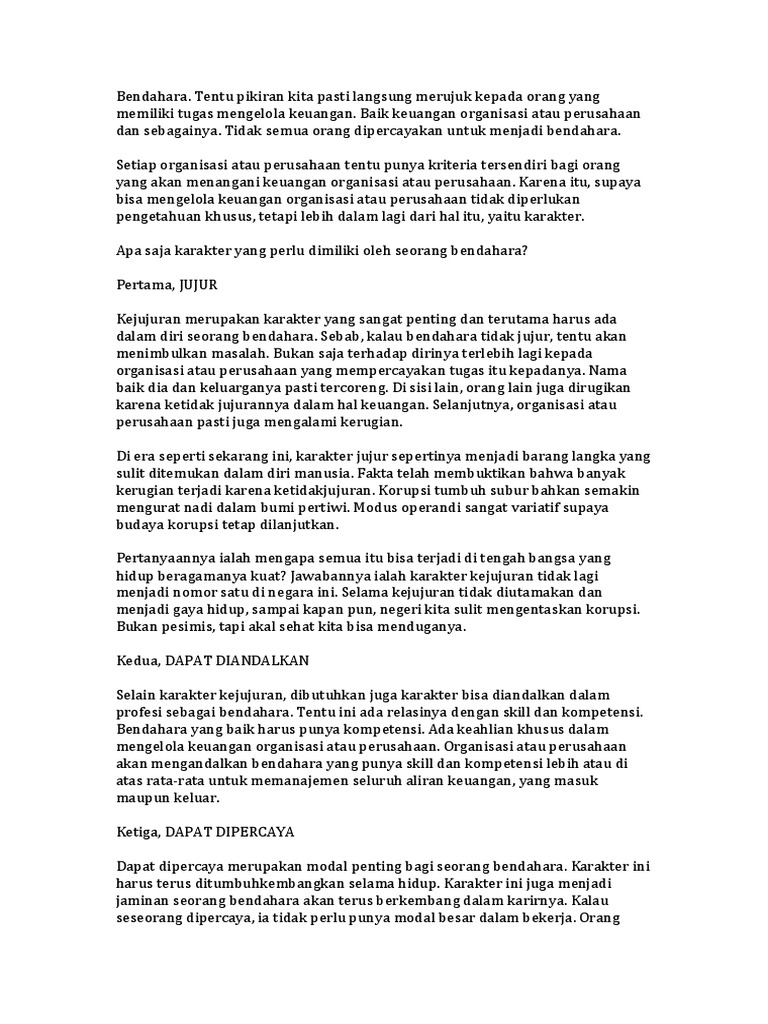 Bendahara. Tentu pikiran kita pasti langsung merujuk kepada orang yang memiliki tugas mengelola keuangan. Baik keuangan organisasi atau perusahaan dan sebagainya. Tidak semua orang dipercayakan untuk menjadi bendahara.

Setiap organisasi atau perusahaan tentu punya kriteria tersendiri bagi orang yang akan menangani keuangan organisasi atau perusahaan. Karena itu, supaya bisa mengelola keuangan organisasi atau perusahaan tidak diperlukan pengetahuan khusus, tetapi lebih dalam lagi dari hal itu, yaitu karakter.

Apa saja karakter yang perlu dimiliki oleh seorang bendahara?

Pertama, JUJUR

Kejujuran merupakan karakter yang sangat penting dan terutama harus ada dalam diri seorang bendahara. Sebab, kalau bendahara tidak jujur, tentu akan menimbulkan masalah. Bukan saja terhadap dirinya terlebih lagi kepada organisasi atau perusahaan yang mempercayakan tugas itu kepadanya. Nama baik dia dan keluarganya pasti tercoreng. Di sisi lain, orang lain juga dirugikan karena ketidak jujurannya dalam hal keuangan. Selanjutnya, organisasi atau perusahaan pasti juga mengalami kerugian.

Di era seperti sekarang ini, karakter jujur sepertinya menjadi barang langka yang sulit ditemukan dalam diri manusia. Fakta telah membuktikan bahwa banyak kerugian terjadi karena ketidakjujuran. Korupsi tumbuh subur bahkan semakin mengurat nadi dalam bumi pertiwi. Modus operandi sangat variatif supaya budaya korupsi tetap dilanjutkan.

Pertanyaannya ialah mengapa semua itu bisa terjadi di tengah bangsa yang hidup beragamanya kuat? Jawabannya ialah karakter kejujuran tidak lagi menjadi nomor satu di negara ini. Selama kejujuran tidak diutamakan dan menjadi gaya hidup, sampai kapan pun, negeri kita sulit mengentaskan korupsi. Bukan pesimis, tapi akal sehat kita bisa menduganya.

Kedua, DAPAT DIANDALKAN

Selain karakter kejujuran, dibutuhkan juga karakter bisa diandalkan dalam profesi sebagai bendahara. Tentu ini ada relasinya dengan skill dan kompetensi. Bendahara yang baik harus punya kompetensi. Ada keahlian khusus dalam mengelola keuangan organisasi atau perusahaan. Organisasi atau perusahaan akan mengandalkan bendahara yang punya skill dan kompetensi lebih atau di atas rata-rata untuk memanajemen seluruh aliran keuangan, yang masuk maupun keluar.

Ketiga, DAPAT DIPERCAYA

Dapat dipercaya merupakan modal penting bagi seorang bendahara. Karakter ini harus terus ditumbuhkembangkan selama hidup. Karakter ini juga menjadi jaminan seorang bendahara akan terus berkembang dalam karirnya. Kalau seseorang dipercaya, ia tidak perlu punya modal besar dalam bekerja. Orang